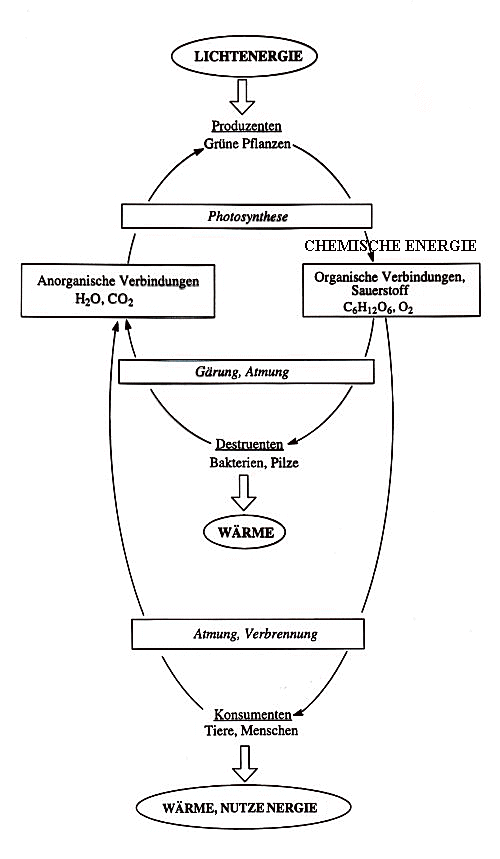 LICHTENERGIE

Produzenten
Grüne Pflanzen

Photosynthese

CHEMISCHE ENERGIE

Anorganische Verbindungen
$H_2O$, $CO_2$

Organische Verbindungen, Sauerstoff
$C_6H_{12}O_6$, $O_2$

Gärung, Atmung

Destruenten
Bakterien, Pilze

WÄRME

Atmung, Verbrennung

Konsumenten
Tiere, Menschen

WÄRME, NUTZE NERGIE